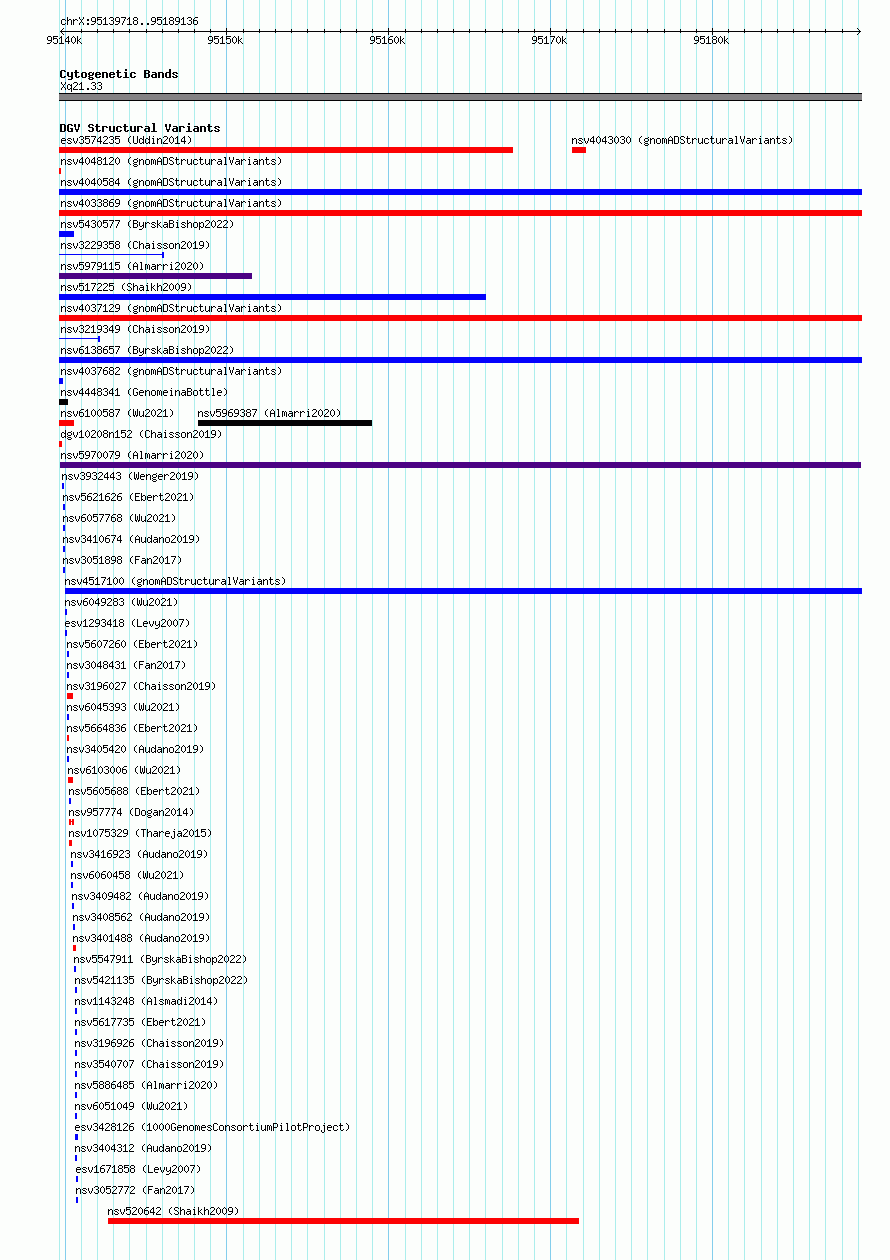 chrX:95139718..95189136

95140k 95150k 95160k 95170k 95180k

Cytogenetic Bands
Xq21.33

DGV Structural Variants
esv3574235 (Uddin2014)
nsv4043030 (gnomADStructuralVariants)
nsv4048120 (gnomADStructuralVariants)
nsv4040584 (gnomADStructuralVariants)
nsv4033869 (gnomADStructuralVariants)
nsv5430577 (ByrskaBishop2022)
nsv3229358 (Chaisson2019)
nsv5979115 (Almarri2020)
nsv517225 (Shaikh2009)
nsv4037129 (gnomADStructuralVariants)
nsv3219349 (Chaisson2019)
nsv6138657 (ByrskaBishop2022)
nsv4037682 (gnomADStructuralVariants)
nsv4448341 (GenomeinaBottle)
nsv6100587 (Wu2021)
nsv5969387 (Almarri2020)
dgv10208n152 (Chaisson2019)
nsv5970079 (Almarri2020)
nsv3932443 (Wenger2019)
nsv5621626 (Ebert2021)
nsv6057768 (Wu2021)
nsv3410674 (Audano2019)
nsv3051898 (Fan2017)
nsv4517100 (gnomADStructuralVariants)
nsv6049283 (Wu2021)
esv1293418 (Levy2007)
nsv5607260 (Ebert2021)
nsv3048431 (Fan2017)
nsv3196027 (Chaisson2019)
nsv6045393 (Wu2021)
nsv5664836 (Ebert2021)
nsv3405420 (Audano2019)
nsv6103006 (Wu2021)
nsv5605688 (Ebert2021)
nsv957774 (Dogan2014)
nsv1075329 (Thareja2015)
nsv3416923 (Audano2019)
nsv6060458 (Wu2021)
nsv3409482 (Audano2019)
nsv3408562 (Audano2019)
nsv3401488 (Audano2019)
nsv5547911 (ByrskaBishop2022)
nsv5421135 (ByrskaBishop2022)
nsv1143248 (Alsmadi2014)
nsv5617735 (Ebert2021)
nsv3196926 (Chaisson2019)
nsv3540707 (Chaisson2019)
nsv5886485 (Almarri2020)
nsv6051049 (Wu2021)
esv3428126 (1000GenomesConsortiumPilotProject)
nsv3404312 (Audano2019)
esv1671858 (Levy2007)
nsv3052772 (Fan2017)
nsv520642 (Shaikh2009)